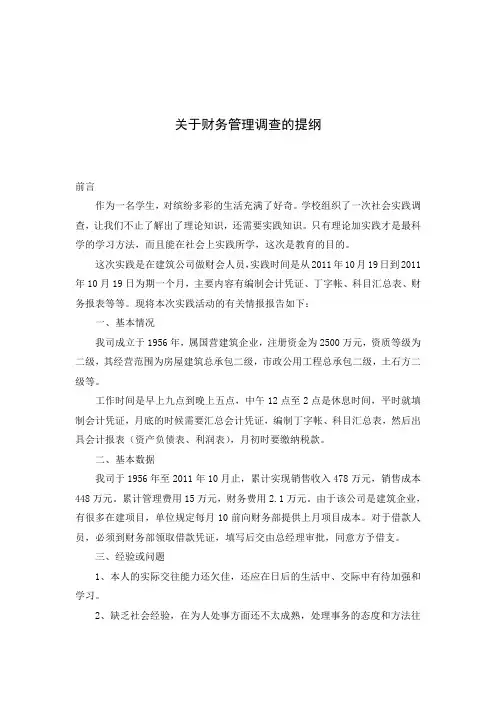 关于财务管理调查的提纲

前言

作为一名学生，对缤纷多彩的生活充满了好奇。学校组织了一次社会实践调查，让我们不止了解出了理论知识，还需要实践知识。只有理论加实践才是最科学的学习方法，而且能在社会上实践所学，这次是教育的目的。

这次实践是在建筑公司做财会人员，实践时间是从2011年10月19日到2011年10月19日为期一个月，主要内容有编制会计凭证、丁字帐、科目汇总表、财务报表等等。现将本次实践活动的有关情报报告如下：

一、基本情况

我司成立于1956年，属国营建筑企业，注册资金为2500万元，资质等级为二级，其经营范围为房屋建筑总承包二级，市政公用工程总承包二级，土石方二级等。

工作时间是早上九点到晚上五点，中午12点至2点是休息时间，平时就填制会计凭证，月底的时候需要汇总会计凭证，编制丁字帐、科目汇总表，然后出具会计报表（资产负债表、利润表），月初时要缴纳税款。

二、基本数据

我司于1956年至2011年10月止，累计实现销售收入478万元，销售成本448万元，累计管理费用15万元，财务费用2.1万元。由于该公司是建筑企业，有很多在建项目，单位规定每月10前向财务部提供上月项目成本。对于借款人员，必须到财务部领取借款凭证，填写后交由总经理审批，同意方予借支。

三、经验或问题

1、本人的实际交往能力还欠佳，还应在日后的生活中、交际中有待加强和学习。

2、缺乏社会经验，在为人处事方面还不太成熟，处理事务的态度和方法往